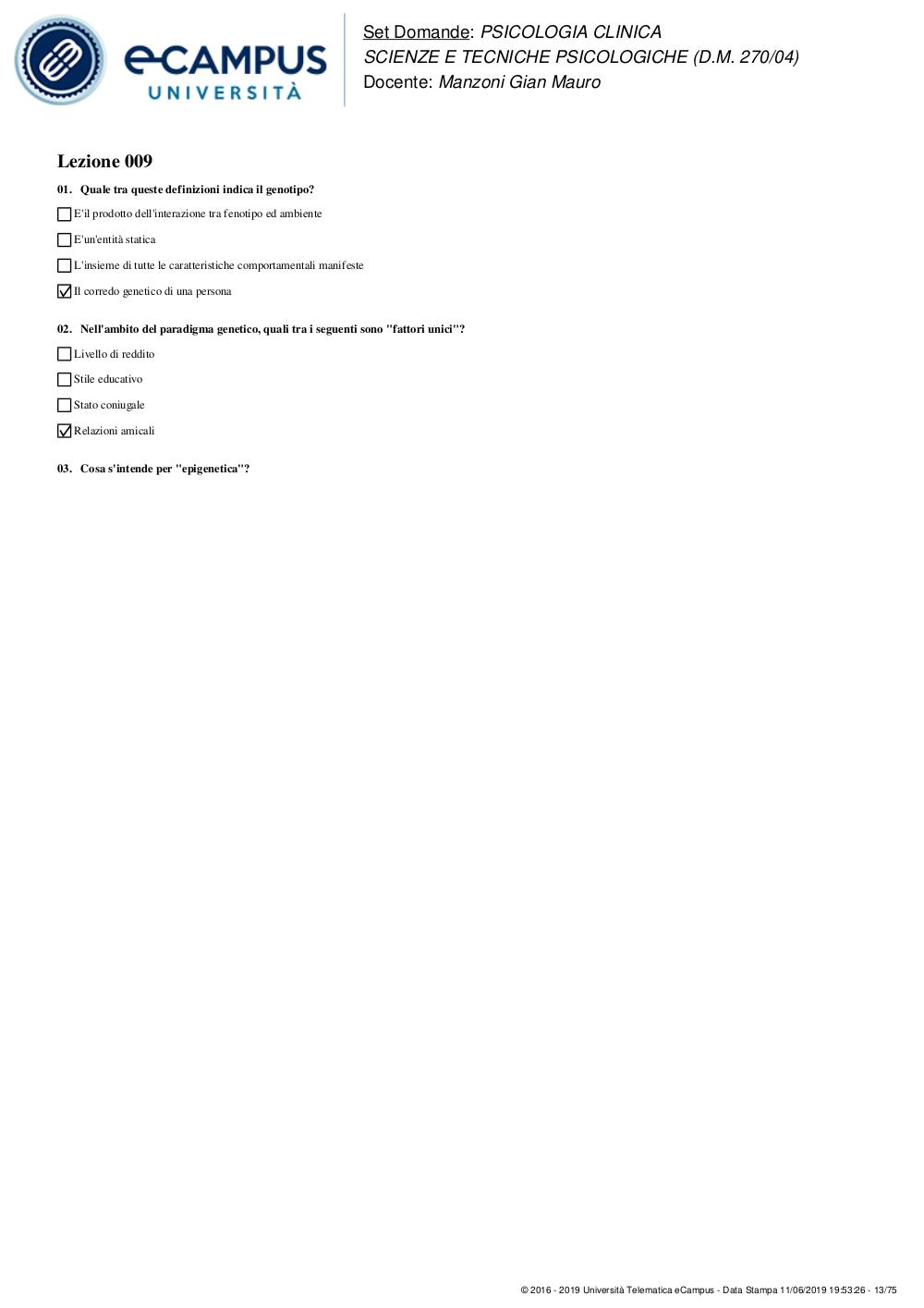 eCAMPUS UNIVERSITÀ

Set Domande: PSICOLOGIA CLINICA
SCIENZE E TECNICHE PSICOLOGICHE (D.M. 270/04)
Docente: Manzoni Gian Mauro

Lezione 009

01. Quale tra queste definizioni indica il genotipo?

☐ E'il prodotto dell'interazione tra fenotipo ed ambiente

☐ E'un'entità statica

☐ L'insieme di tutte le caratteristiche comportamentali manifeste

☑ Il corredo genetico di una persona

02. Nell'ambito del paradigma genetico, quali tra i seguenti sono "fattori unici"?

☐ Livello di reddito

☐ Stile educativo

☐ Stato coniugale

☑ Relazioni amicali

03. Cosa s'intende per "epigenetica"?

© 2016 - 2019 Università Telematica eCampus - Data Stampa 11/06/2019 19:53:26 - 13/75